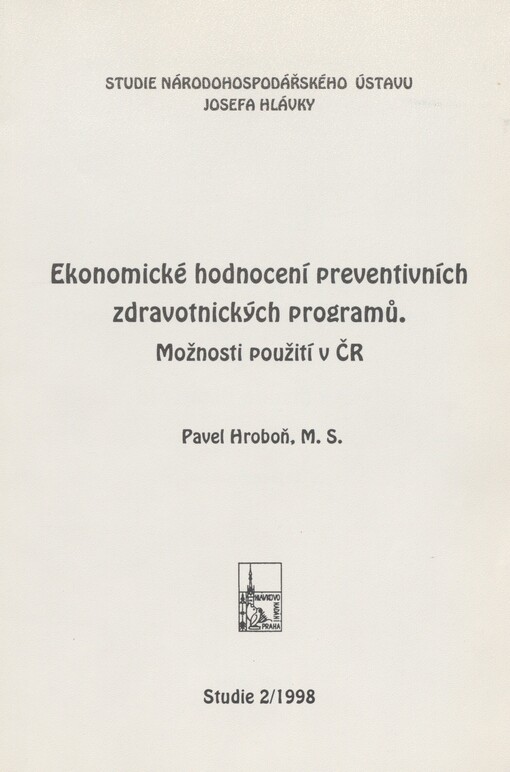 STUDIE NÁRODOHOSPODÁŘSKÉHO ÚSTAVU
JOSEFA HLÁVKY

Ekonomické hodnocení preventivních zdravotnických programů.
Možnosti použití v ČR

Pavel Hroboň, M. S.

HLÁVKOVO NADÁNÍ PRAHA

Studie 2/1998